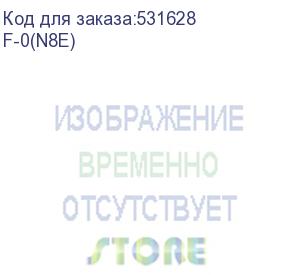 Код для заказа:531628
F-0(N8E)

ИЗОБРАЖЕНИЕ
ВРЕМЕННО
ОТСУТСТВУЕТ

STORE